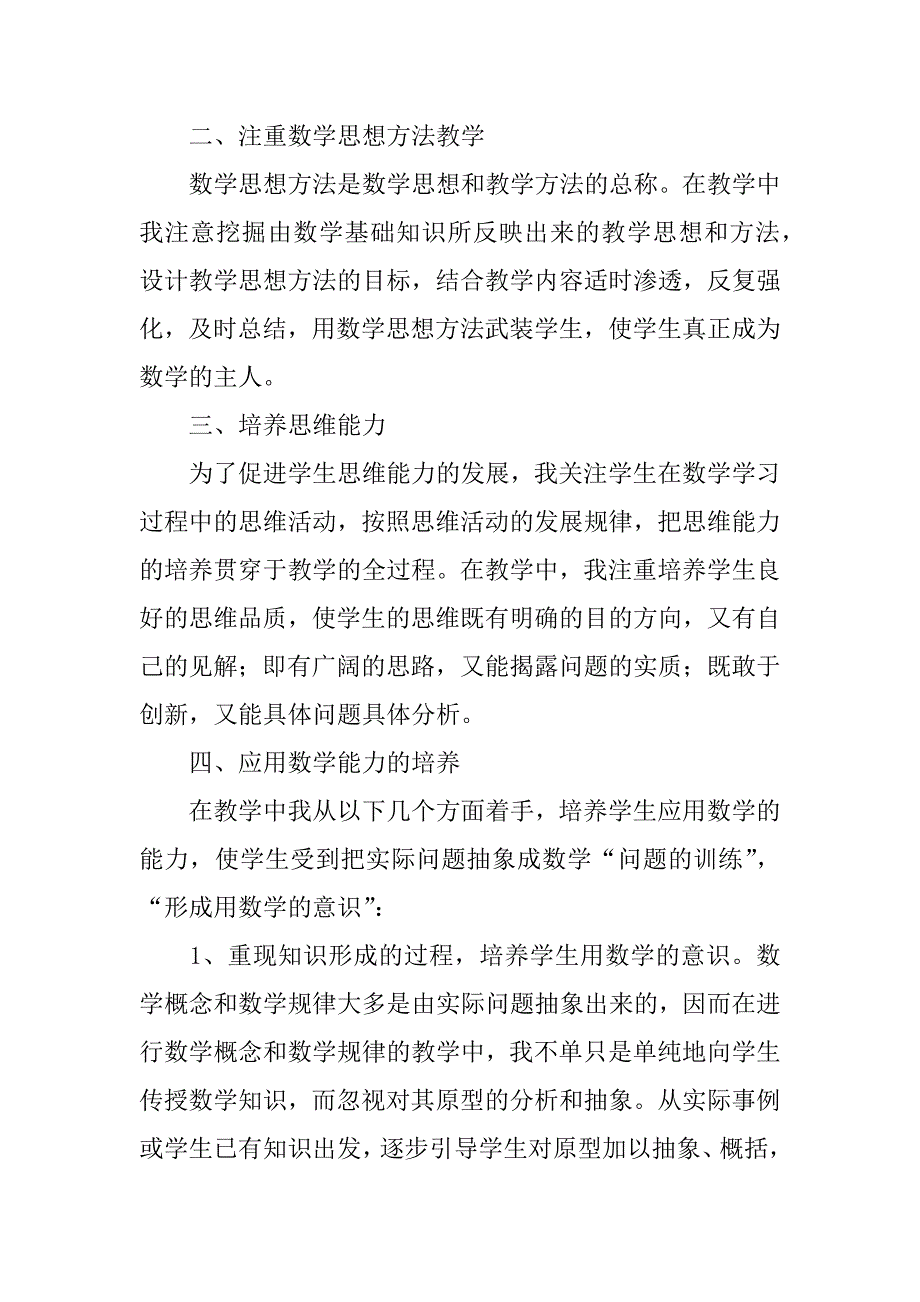 二、注重数学思想方法教学

数学思想方法是数学思想和教学方法的总称。在教学中我注意挖掘由数学基础知识所反映出来的教学思想和方法，设计教学思想方法的目标，结合教学内容适时渗透，反复强化，及时总结，用数学思想方法武装学生，使学生真正成为数学的主人。

三、培养思维能力

为了促进学生思维能力的发展，我关注学生在数学学习过程中的思维活动，按照思维活动的发展规律，把思维能力的培养贯穿于教学的全过程。在教学中，我注重培养学生良好的思维品质，使学生的思维既有明确的目的方向，又有自己的见解；即有广阔的思路，又能揭露问题的实质；既敢于创新，又能具体问题具体分析。

四、应用数学能力的培养

在教学中我从以下几个方面着手，培养学生应用数学的能力，使学生受到把实际问题抽象成数学“问题的训练”，“形成用数学的意识”：

1、重现知识形成的过程，培养学生用数学的意识。数学概念和数学规律大多是由实际问题抽象出来的，因而在进行数学概念和数学规律的教学中，我不单只是单纯地向学生传授数学知识，而忽视对其原型的分析和抽象。从实际事例或学生已有知识出发，逐步引导学生对原型加以抽象、概括，